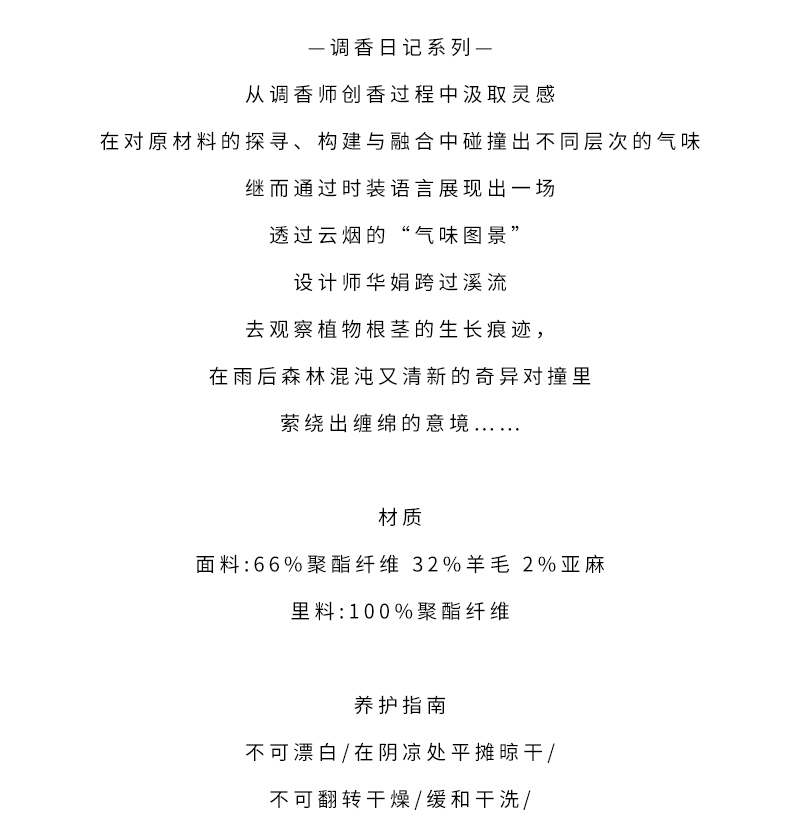 —调香日记系列—

从调香师创香过程中汲取灵感

在对原材料的探寻、构建与融合中碰撞出不同层次的气味

继而通过时装语言展现出一场

透过云烟的“气味图景”

设计师华娟跨过溪流

去观察植物根茎的生长痕迹，

在雨后森林混沌又清新的奇异对撞里

萦绕出缠绵的意境......

材质

面料:66%聚酯纤维 32%羊毛 2%亚麻

里料:100%聚酯纤维

养护指南

不可漂白/在阴凉处平摊晾干/

不可翻转干燥/缓和干洗/